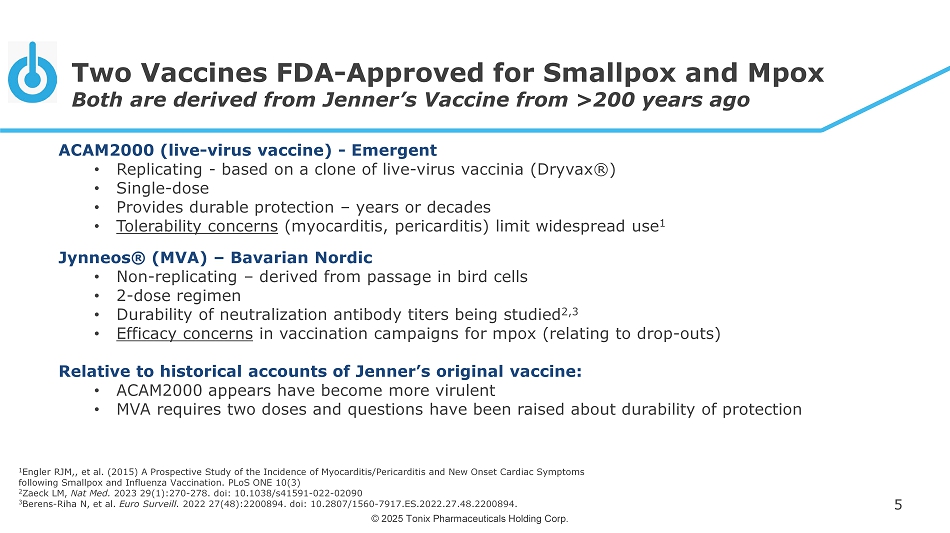 Two Vaccines FDA-Approved for Smallpox and Mpox
Both are derived from Jenner's Vaccine from >200 years ago

ACAM2000 (live-virus vaccine) - Emergent
• Replicating - based on a clone of live-virus vaccinia (Dryvax®)
• Single-dose
• Provides durable protection – years or decades
• Tolerability concerns (myocarditis, pericarditis) limit widespread use$^1$

Jynneos® (MVA) – Bavarian Nordic
• Non-replicating – derived from passage in bird cells
• 2-dose regimen
• Durability of neutralization antibody titers being studied$^{2,3}$
• Efficacy concerns in vaccination campaigns for mpox (relating to drop-outs)

Relative to historical accounts of Jenner's original vaccine:
• ACAM2000 appears have become more virulent
• MVA requires two doses and questions have been raised about durability of protection

$^1$Engler RJM,, et al. (2015) A Prospective Study of the Incidence of Myocarditis/Pericarditis and New Onset Cardiac Symptoms following Smallpox and Influenza Vaccination. PLoS ONE 10(3)
$^2$Zaeck LM, Nat Med. 2023 29(1):270-278. doi: 10.1038/s41591-022-02090
$^3$Berens-Riha N, et al. Euro Surveill. 2022 27(48):2200894. doi: 10.2807/1560-7917.ES.2022.27.48.2200894.

5

© 2025 Tonix Pharmaceuticals Holding Corp.